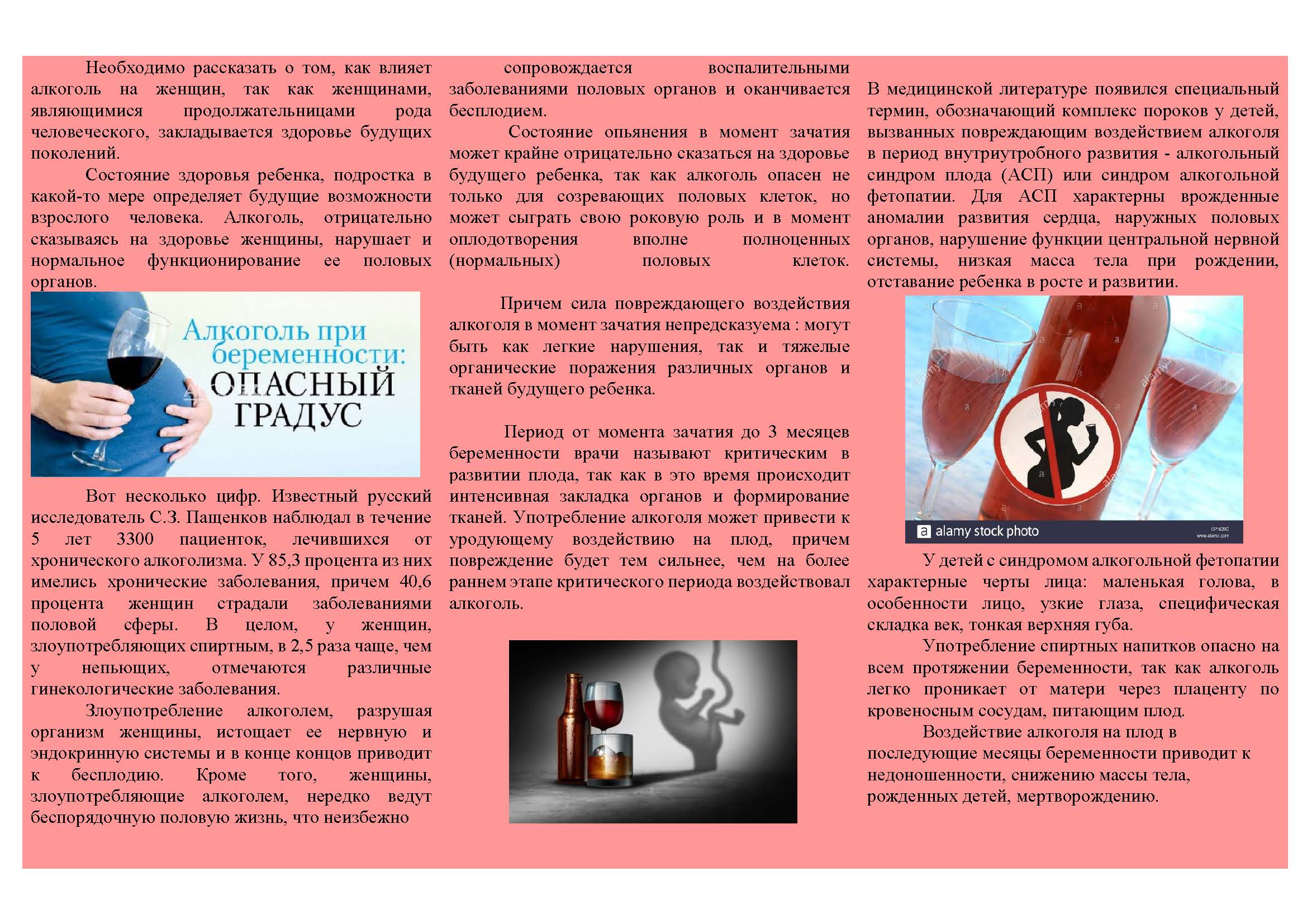 Необходимо рассказать о том, как влияет алкоголь на женщин, так как женщинами, являющимися продолжательницами рода человеческого, закладывается здоровье будущих поколений.

Состояние здоровья ребенка, подростка в какой-то мере определяет будущие возможности взрослого человека. Алкоголь, отрицательно сказываясь на здоровье женщины, нарушает и нормальное функционирование ее половых органов.

Алкоголь при беременности: ОПАСНЫЙ ГРАДУС

Вот несколько цифр. Известный русский исследователь С.З. Пащенков наблюдал в течение 5 лет 3300 пациенток, лечившихся от хронического алкоголизма. У 85,3 процента из них имелись хронические заболевания, причем 40,6 процента женщин страдали заболеваниями половой сферы. В целом, у женщин, злоупотребляющих спиртным, в 2,5 раза чаще, чем у непьющих, отмечаются различные гинекологические заболевания.

Злоупотребление алкоголем, разрушая организм женщины, истощает ее нервную и эндокринную системы и в конце концов приводит к бесплодию. Кроме того, женщины, злоупотребляющие алкоголем, нередко ведут беспорядочную половую жизнь, что неизбежно сопровождается воспалительными заболеваниями половых органов и оканчивается бесплодием.

Состояние опьянения в момент зачатия может крайне отрицательно сказаться на здоровье будущего ребенка, так как алкоголь опасен не только для созревающих половых клеток, но может сыграть свою роковую роль и в момент оплодотворения вполне полноценных (нормальных) половых клеток.

Причем сила повреждающего воздействия алкоголя в момент зачатия непредсказуема : могут быть как легкие нарушения, так и тяжелые органические поражения различных органов и тканей будущего ребенка.

Период от момента зачатия до 3 месяцев беременности врачи называют критическим в развитии плода, так как в это время происходит интенсивная закладка органов и формирование тканей. Употребление алкоголя может привести к уродующему воздействию на плод, причем повреждение будет тем сильнее, чем на более раннем этапе критического периода воздействовал алкоголь.

В медицинской литературе появился специальный термин, обозначающий комплекс пороков у детей, вызванных повреждающим воздействием алкоголя в период внутриутробного развития - алкогольный синдром плода (АСП) или синдром алкогольной фетопатии. Для АСП характерны врожденные аномалии развития сердца, наружных половых органов, нарушение функции центральной нервной системы, низкая масса тела при рождении, отставание ребенка в росте и развитии.

alamy stock photo

У детей с синдромом алкогольной фетопатии характерные черты лица: маленькая голова, в особенности лицо, узкие глаза, специфическая складка век, тонкая верхняя губа.

Употребление спиртных напитков опасно на всем протяжении беременности, так как алкоголь легко проникает от матери через плаценту по кровеносным сосудам, питающим плод.

Воздействие алкоголя на плод в последующие месяцы беременности приводит к недоношенности, снижению массы тела, рожденных детей, мертворождению.